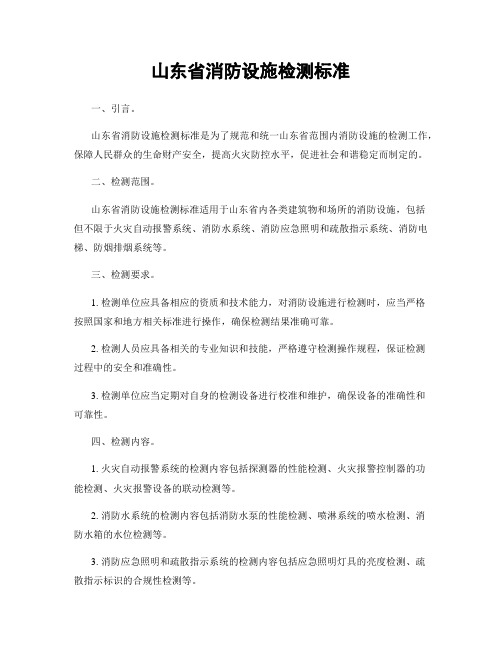 山东省消防设施检测标准

一、引言。

山东省消防设施检测标准是为了规范和统一山东省范围内消防设施的检测工作，保障人民群众的生命财产安全，提高火灾防控水平，促进社会和谐稳定而制定的。

二、检测范围。

山东省消防设施检测标准适用于山东省内各类建筑物和场所的消防设施，包括但不限于火灾自动报警系统、消防水系统、消防应急照明和疏散指示系统、消防电梯、防烟排烟系统等。

三、检测要求。

1. 检测单位应具备相应的资质和技术能力，对消防设施进行检测时，应当严格按照国家和地方相关标准进行操作，确保检测结果准确可靠。

2. 检测人员应具备相关的专业知识和技能，严格遵守检测操作规程，保证检测过程中的安全和准确性。

3. 检测单位应当定期对自身的检测设备进行校准和维护，确保设备的准确性和可靠性。

四、检测内容。

1. 火灾自动报警系统的检测内容包括探测器的性能检测、火灾报警控制器的功能检测、火灾报警设备的联动检测等。

2. 消防水系统的检测内容包括消防水泵的性能检测、喷淋系统的喷水检测、消防水箱的水位检测等。

3. 消防应急照明和疏散指示系统的检测内容包括应急照明灯具的亮度检测、疏散指示标识的合规性检测等。